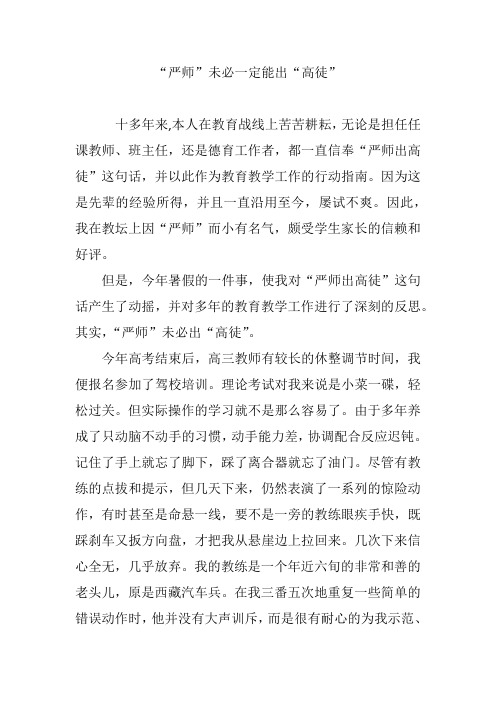 “严师”未必一定能出“高徒”

十多年来,本人在教育战线上苦苦耕耘，无论是担任任课教师、班主任，还是德育工作者，都一直信奉“严师出高徒”这句话，并以此作为教育教学工作的行动指南。因为这是先辈的经验所得，并且一直沿用至今，屡试不爽。因此，我在教坛上因“严师”而小有名气，颇受学生家长的信赖和好评。

但是，今年暑假的一件事，使我对“严师出高徒”这句话产生了动摇，并对多年的教育教学工作进行了深刻的反思。其实，“严师”未必出“高徒”。

今年高考结束后，高三教师有较长的休整调节时间，我便报名参加了驾校培训。理论考试对我来说是小菜一碟，轻松过关。但实际操作的学习就不是那么容易了。由于多年养成了只动脑不动手的习惯，动手能力差，协调配合反应迟钝。记住了手上就忘了脚下，踩了离合器就忘了油门。尽管有教练的点拔和提示，但几天下来，仍然表演了一系列的惊险动作，有时甚至是命悬一线，要不是一旁的教练眼疾手快，既踩刹车又扳方向盘，才把我从悬崖边上拉回来。几次下来信心全无，几乎放弃。我的教练是一个年近六旬的非常和善的老头儿，原是西藏汽车兵。在我三番五次地重复一些简单的错误动作时，他并没有大声训斥，而是很有耐心的为我示范、